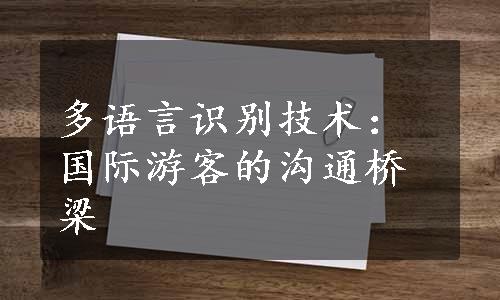 多语言识别技术：国际游客的沟通桥梁